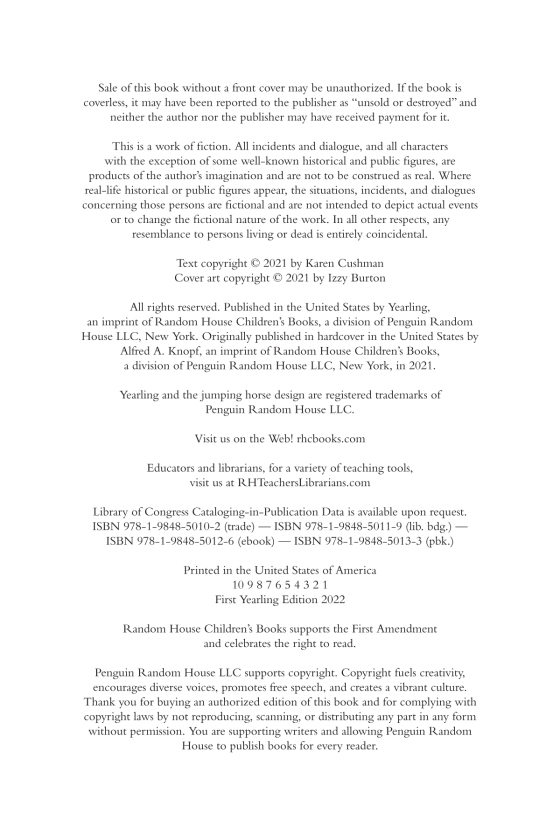 Sale of this book without a front cover may be unauthorized. If the book is coverless, it may have been reported to the publisher as "unsold or destroyed" and neither the author nor the publisher may have received payment for it.

This is a work of fiction. All incidents and dialogue, and all characters with the exception of some well-known historical and public figures, are products of the author's imagination and are not to be construed as real. Where real-life historical or public figures appear, the situations, incidents, and dialogues concerning those persons are fictional and are not intended to depict actual events or to change the fictional nature of the work. In all other respects, any resemblance to persons living or dead is entirely coincidental.

Text copyright © 2021 by Karen Cushman
Cover art copyright © 2021 by Izzy Burton

All rights reserved. Published in the United States by Yearling, an imprint of Random House Children's Books, a division of Penguin Random House LLC, New York. Originally published in hardcover in the United States by Alfred A. Knopf, an imprint of Random House Children's Books, a division of Penguin Random House LLC, New York, in 2021.

Yearling and the jumping horse design are registered trademarks of Penguin Random House LLC.

Visit us on the Web! rhcbooks.com

Educators and librarians, for a variety of teaching tools, visit us at RHTeachersLibrarians.com

Library of Congress Cataloging-in-Publication Data is available upon request.
ISBN 978-1-9848-5010-2 (trade) — ISBN 978-1-9848-5011-9 (lib. bdg.) — ISBN 978-1-9848-5012-6 (ebook) — ISBN 978-1-9848-5013-3 (pbk.)

Printed in the United States of America
10 9 8 7 6 5 4 3 2 1
First Yearling Edition 2022

Random House Children's Books supports the First Amendment and celebrates the right to read.

Penguin Random House LLC supports copyright. Copyright fuels creativity, encourages diverse voices, promotes free speech, and creates a vibrant culture. Thank you for buying an authorized edition of this book and for complying with copyright laws by not reproducing, scanning, or distributing any part in any form without permission. You are supporting writers and allowing Penguin Random House to publish books for every reader.